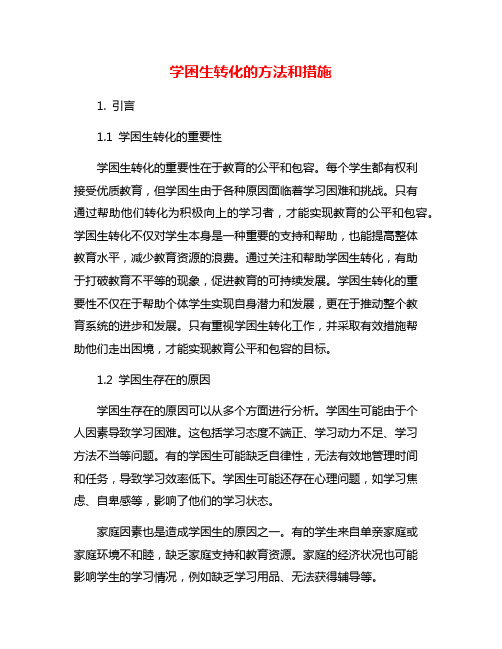 学困生转化的方法和措施

1. 引言

1.1 学困生转化的重要性

学困生转化的重要性在于教育的公平和包容。每个学生都有权利接受优质教育，但学困生由于各种原因面临着学习困难和挑战。只有通过帮助他们转化为积极向上的学习者，才能实现教育的公平和包容。学困生转化不仅对学生本身是一种重要的支持和帮助，也能提高整体教育水平，减少教育资源的浪费。通过关注和帮助学困生转化，有助于打破教育不平等的现象，促进教育的可持续发展。学困生转化的重要性不仅在于帮助个体学生实现自身潜力和发展，更在于推动整个教育系统的进步和发展。只有重视学困生转化工作，并采取有效措施帮助他们走出困境，才能实现教育公平和包容的目标。

1.2 学困生存在的原因

学困生存在的原因可以从多个方面进行分析。学困生可能由于个人因素导致学习困难。这包括学习态度不端正、学习动力不足、学习方法不当等问题。有的学困生可能缺乏自律性，无法有效地管理时间和任务，导致学习效率低下。学困生可能还存在心理问题，如学习焦虑、自卑感等，影响了他们的学习状态。

家庭因素也是造成学困生的原因之一。有的学生来自单亲家庭或家庭环境不和睦，缺乏家庭支持和教育资源。家庭的经济状况也可能影响学生的学习情况，例如缺乏学习用品、无法获得辅导等。